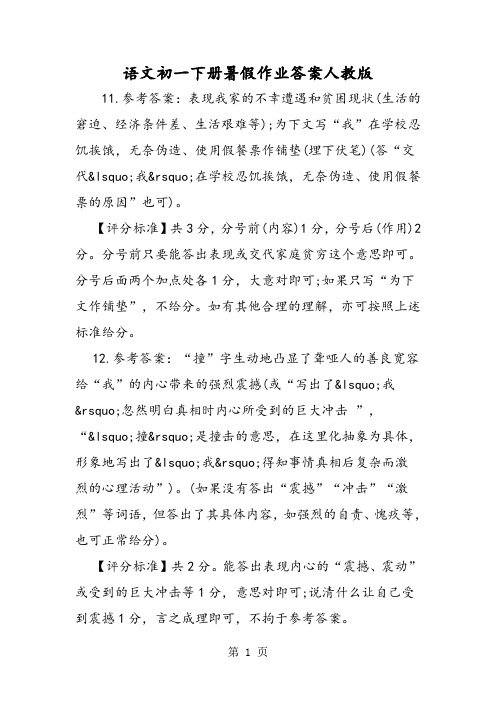 语文初一下册暑假作业答案人教版

11.参考答案：表现我家的不幸遭遇和贫困现状(生活的窘迫、经济条件差、生活艰难等);为下文写“我”在学校忍饥挨饿，无奈伪造、使用假餐票作铺垫(埋下伏笔)(答“交代&lsquo;我&rsquo;在学校忍饥挨饿，无奈伪造、使用假餐票的原因”也可)。

【评分标准】共3分，分号前(内容)1分，分号后(作用)2分。分号前只要能答出表现或交代家庭贫穷这个意思即可。分号后面两个加点处各1分，大意对即可;如果只写“为下文作铺垫”，不给分。如有其他合理的理解，亦可按照上述标准给分。

12.参考答案：“撞”字生动地凸显了聋哑人的善良宽容给“我”的内心带来的强烈震撼(或“写出了&lsquo;我&rsquo;忽然明白真相时内心所受到的巨大冲击 ”，“&lsquo;撞&rsquo;是撞击的意思，在这里化抽象为具体，形象地写出了&lsquo;我&rsquo;得知事情真相后复杂而激烈的心理活动”)。(如果没有答出“震撼”“冲击”“激烈”等词语，但答出了其具体内容，如强烈的自责、愧疚等，也可正常给分)。

【评分标准】共2分。能答出表现内心的“震撼、震动”或受到的巨大冲击等1分，意思对即可;说清什么让自己受到震撼1分，言之成理即可，不拘于参考答案。

第 1 页